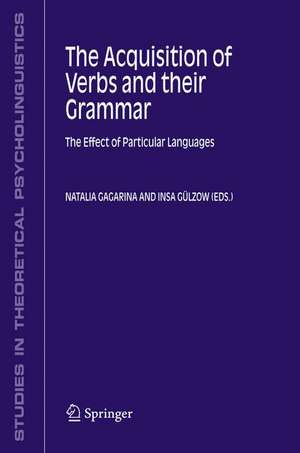 STUDIES IN THEORETICAL PSYCHOLINGUISTICS

The Acquisition of Verbs and their Grammar

The Effect of Particular Languages

NATALIA GAGARINA AND INSA GÜLZOW (EDS.)

Springer